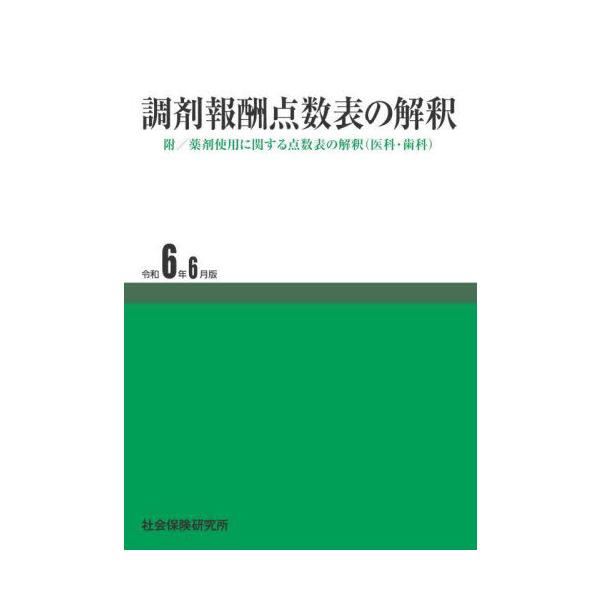 調剤報酬点数表の解釈

附／薬剤使用に関する点数表の解釈（医科・歯科）

令和6年6月版

社会保険研究所